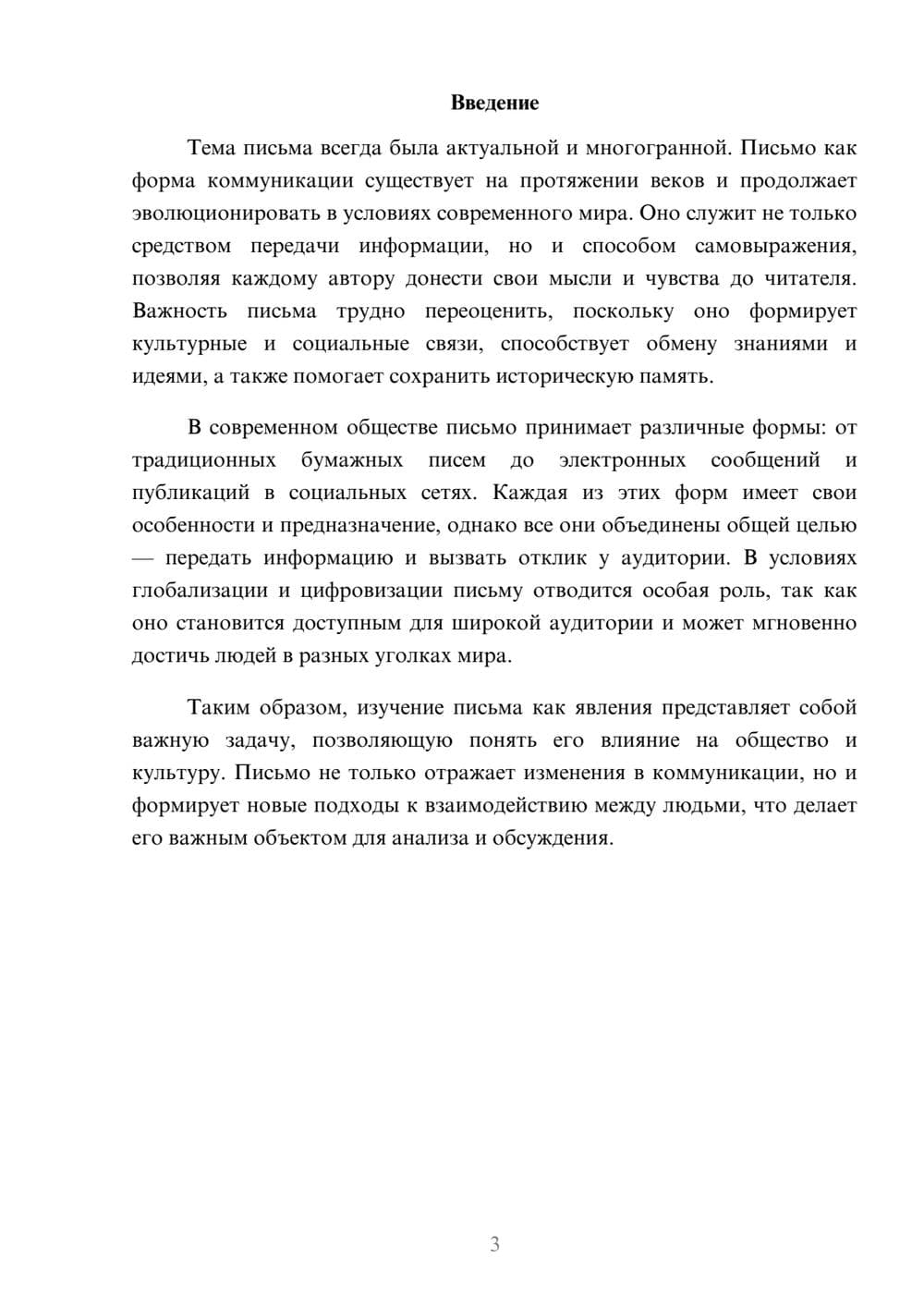 Введение

Тема письма всегда была актуальной и многогранной. Письмо как форма коммуникации существует на протяжении веков и продолжает эволюционировать в условиях современного мира. Оно служит не только средством передачи информации, но и способом самовыражения, позволяя каждому автору донести свои мысли и чувства до читателя. Важность письма трудно переоценить, поскольку оно формирует культурные и социальные связи, способствует обмену знаниями и идеями, а также помогает сохранить историческую память.

В современном обществе письмо принимает различные формы: от традиционных бумажных писем до электронных сообщений и публикаций в социальных сетях. Каждая из этих форм имеет свои особенности и предназначение, однако все они объединены общей целью — передать информацию и вызвать отклик у аудитории. В условиях глобализации и цифровизации письму отводится особая роль, так как оно становится доступным для широкой аудитории и может мгновенно достичь людей в разных уголках мира.

Таким образом, изучение письма как явления представляет собой важную задачу, позволяющую понять его влияние на общество и культуру. Письмо не только отражает изменения в коммуникации, но и формирует новые подходы к взаимодействию между людьми, что делает его важным объектом для анализа и обсуждения.

3